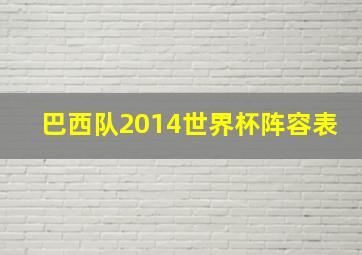 巴西队2014世界杯阵容表